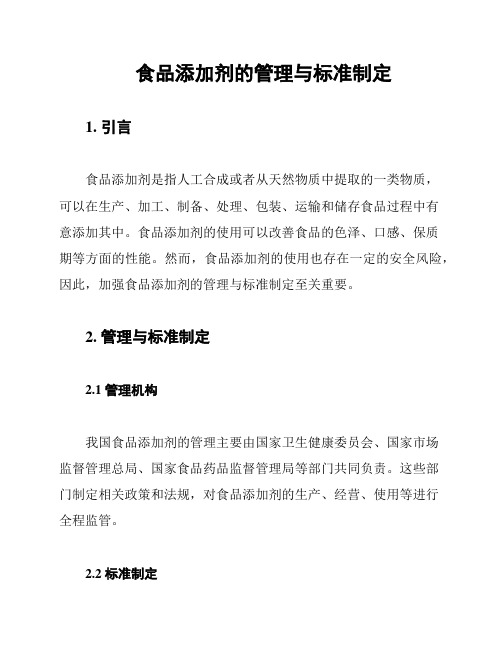 食品添加剂的管理与标准制定

1. 引言

食品添加剂是指人工合成或者从天然物质中提取的一类物质，可以在生产、加工、制备、处理、包装、运输和储存食品过程中有意添加其中。食品添加剂的使用可以改善食品的色泽、口感、保质期等方面的性能。然而，食品添加剂的使用也存在一定的安全风险，因此，加强食品添加剂的管理与标准制定至关重要。

2. 管理与标准制定

2.1 管理机构

我国食品添加剂的管理主要由国家卫生健康委员会、国家市场监督管理总局、国家食品药品监督管理局等部门共同负责。这些部门制定相关政策和法规，对食品添加剂的生产、经营、使用等进行全程监管。

2.2 标准制定